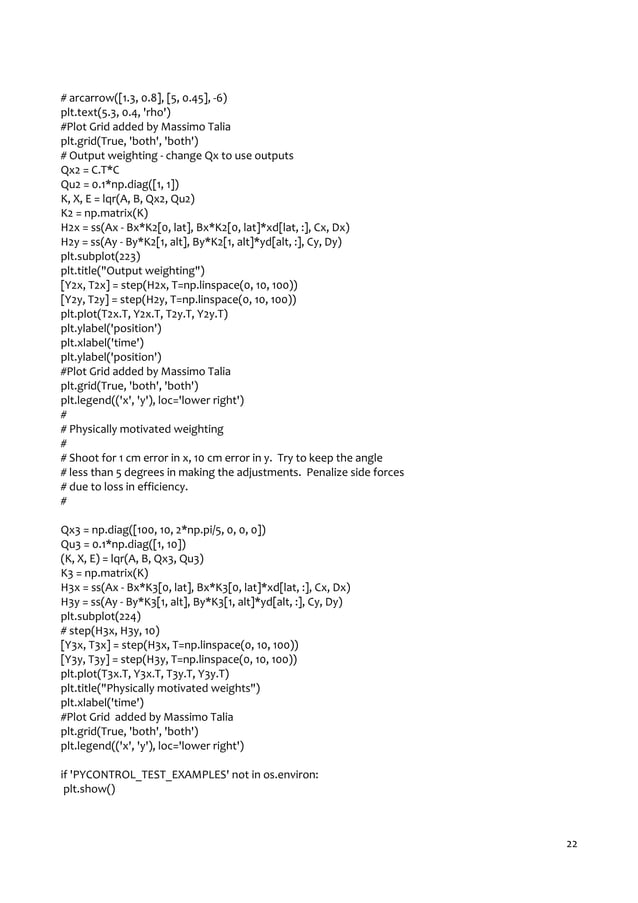 # arcarrow([1.3, 0.8], [5, 0.45], -6)
plt.text(5.3, 0.4, 'rho')
#Plot Grid added by Massimo Talia
plt.grid(True, 'both', 'both')
# Output weighting - change Qx to use outputs
Qx2 = C.T*C
Qu2 = 0.1*np.diag([1, 1])
K, X, E = lqr(A, B, Qx2, Qu2)
K2 = np.matrix(K)
H2x = ss(Ax - Bx*K2[0, lat], Bx*K2[0, lat]*xd[lat, :], Cx, Dx)
H2y = ss(Ay - By*K2[1, alt], By*K2[1, alt]*yd[alt, :], Cy, Dy)
plt.subplot(223)
plt.title("Output weighting")
[Y2x, T2x] = step(H2x, T=np.linspace(0, 10, 100))
[Y2y, T2y] = step(H2y, T=np.linspace(0, 10, 100))
plt.plot(T2x.T, Y2x.T, T2y.T, Y2y.T)
plt.ylabel('position')
plt.xlabel('time')
plt.ylabel('position')
#Plot Grid added by Massimo Talia
plt.grid(True, 'both', 'both')
plt.legend(('x', 'y'), loc='lower right')
#
# Physically motivated weighting
#
# Shoot for 1 cm error in x, 10 cm error in y. Try to keep the angle
# less than 5 degrees in making the adjustments. Penalize side forces
# due to loss in efficiency.
#

Qx3 = np.diag([100, 10, 2*np.pi/5, 0, 0, 0])
Qu3 = 0.1*np.diag([1, 10])
(K, X, E) = lqr(A, B, Qx3, Qu3)
K3 = np.matrix(K)
H3x = ss(Ax - Bx*K3[0, lat], Bx*K3[0, lat]*xd[lat, :], Cx, Dx)
H3y = ss(Ay - By*K3[1, alt], By*K3[1, alt]*yd[alt, :], Cy, Dy)
plt.subplot(224)
# step(H3x, H3y, 10)
[Y3x, T3x] = step(H3x, T=np.linspace(0, 10, 100))
[Y3y, T3y] = step(H3y, T=np.linspace(0, 10, 100))
plt.plot(T3x.T, Y3x.T, T3y.T, Y3y.T)
plt.title("Physically motivated weights")
plt.xlabel('time')
#Plot Grid added by Massimo Talia
plt.grid(True, 'both', 'both')
plt.legend(('x', 'y'), loc='lower right')

if 'PYCONTROL_TEST_EXAMPLES' not in os.environ:
plt.show()

22